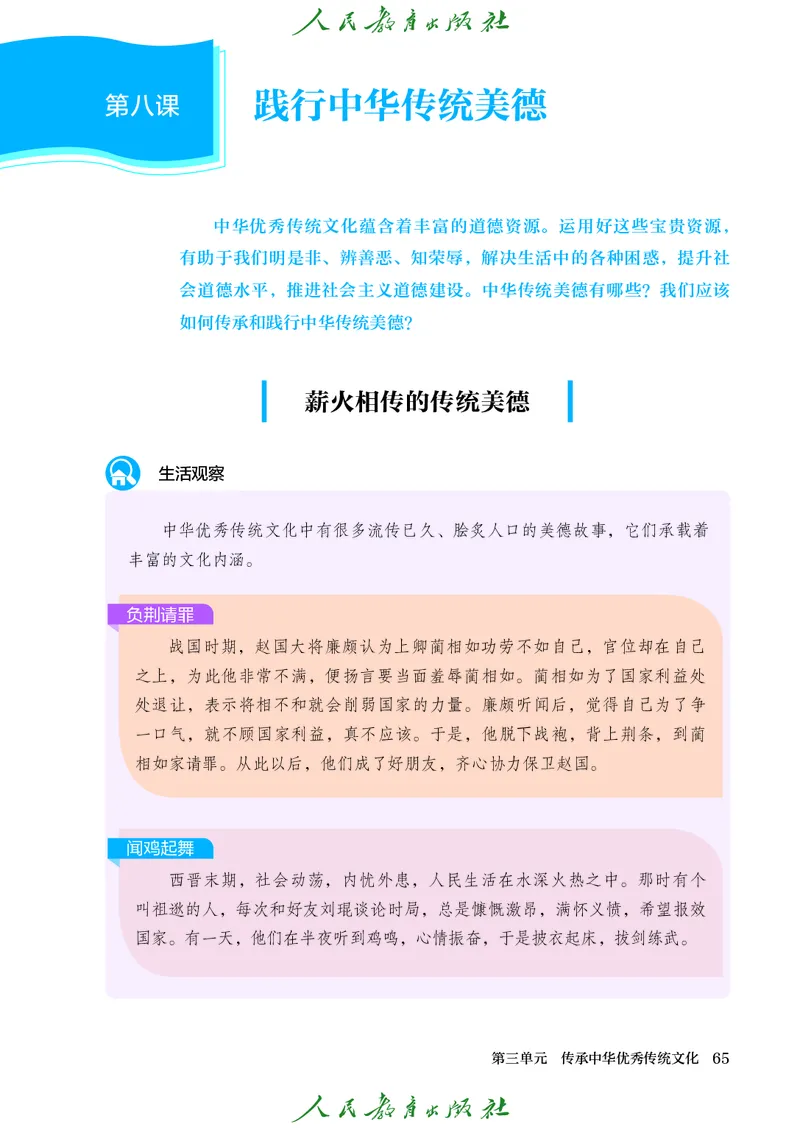 人民教育出版社

第八课

践行中华传统美德

中华优秀传统文化蕴含着丰富的道德资源。运用好这些宝贵资源，有助于我们明是非、辨善恶、知荣辱，解决生活中的各种困惑，提升社会道德水平，推进社会主义道德建设。中华传统美德有哪些？我们应该如何传承和践行中华传统美德？

薪火相传的传统美德

生活观察

中华优秀传统文化中有很多流传已久、脍炙人口的美德故事，它们承载着丰富的文化内涵。

负荆请罪

战国时期，赵国大将廉颇认为上卿蔺相如功劳不如自己，官位却在自己之上，为此他非常不满，便扬言要当面羞辱蔺相如。蔺相如为了国家利益处处退让，表示将相不和就会削弱国家的力量。廉颇听闻后，觉得自己为了争一口气，就不顾国家利益，真不应该。于是，他脱下战袍，背上荆条，到蔺相如家请罪。从此以后，他们成了好朋友，齐心协力保卫赵国。

闻鸡起舞

西晋末期，社会动荡，内忧外患，人民生活在水深火热之中。那时有个叫祖逖的人，每次和好友刘琨谈论时局，总是慷慨激昂，满怀义愤，希望报效国家。有一天，他们在半夜听到鸡鸣，心情振奋，于是披衣起床，拔剑练武。

第三单元　传承中华优秀传统文化　65

人民教育出版社